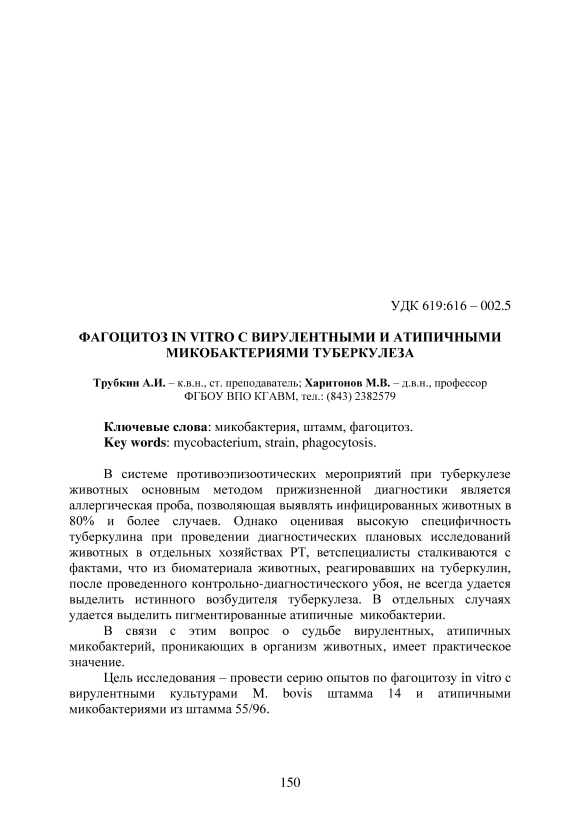 УДК 619:616 – 002.5

ФАГОЦИТОЗ IN VITRO С ВИРУЛЕНТНЫМИ И АТИПИЧНЫМИ МИКОБАКТЕРИЯМИ ТУБЕРКУЛЕЗА

Трубкин А.И. – к.в.н., ст. преподаватель; Харитонов М.В. – д.в.н., профессор ФГБОУ ВПО КГАВМ, тел.: (843) 2382579

Ключевые слова: микобактерия, штамм, фагоцитоз.
Key words: mycobacterium, strain, phagocytosis.

В системе противоэпизоотических мероприятий при туберкулезе животных основным методом прижизненной диагностики является аллергическая проба, позволяющая выявлять инфицированных животных в 80% и более случаев. Однако оценивая высокую специфичность туберкулина при проведении диагностических плановых исследований животных в отдельных хозяйствах РТ, ветспециалисты сталкиваются с фактами, что из биоматериала животных, реагировавших на туберкулин, после проведенного контрольно-диагностического убоя, не всегда удается выделить истинного возбудителя туберкулеза. В отдельных случаях удается выделить пигментированные атипичные микобактерии.

В связи с этим вопрос о судьбе вирулентных, атипичных микобактерий, проникающих в организм животных, имеет практическое значение.

Цель исследования – провести серию опытов по фагоцитозу in vitro с вирулентными культурами M. bovis штамма 14 и атипичными микобактериями из штамма 55/96.

150